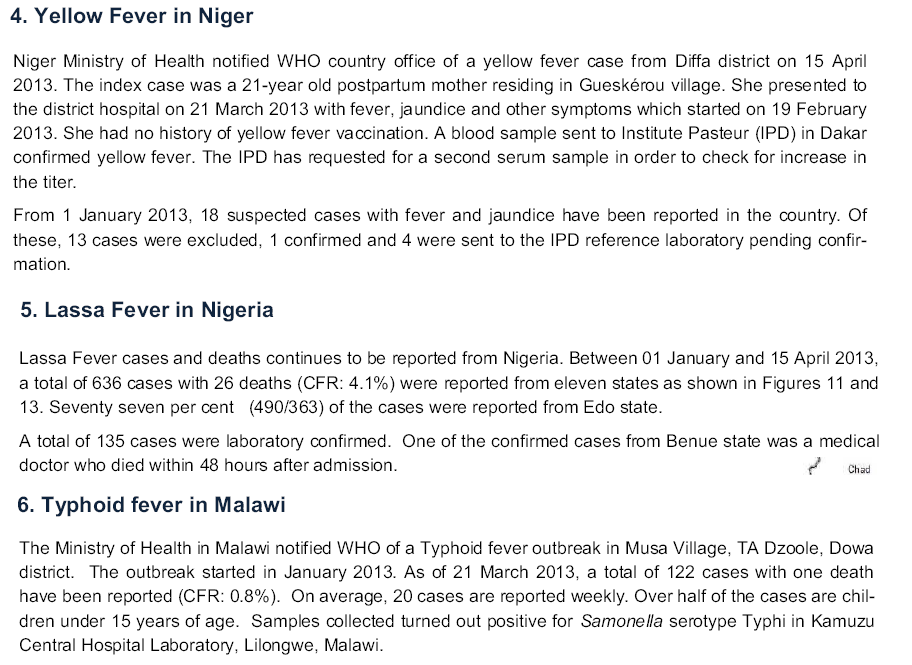 4. Yellow Fever in Niger

Niger Ministry of Health notified WHO country office of a yellow fever case from Diffa district on 15 April 2013. The index case was a 21-year old postpartum mother residing in Gueskérou village. She presented to the district hospital on 21 March 2013 with fever, jaundice and other symptoms which started on 19 February 2013. She had no history of yellow fever vaccination. A blood sample sent to Institute Pasteur (IPD) in Dakar confirmed yellow fever. The IPD has requested for a second serum sample in order to check for increase in the titer.

From 1 January 2013, 18 suspected cases with fever and jaundice have been reported in the country. Of these, 13 cases were excluded, 1 confirmed and 4 were sent to the IPD reference laboratory pending confirmation.

5. Lassa Fever in Nigeria

Lassa Fever cases and deaths continues to be reported from Nigeria. Between 01 January and 15 April 2013, a total of 636 cases with 26 deaths (CFR: 4.1%) were reported from eleven states as shown in Figures 11 and 13. Seventy seven per cent (490/363) of the cases were reported from Edo state.

A total of 135 cases were laboratory confirmed. One of the confirmed cases from Benue state was a medical doctor who died within 48 hours after admission.

Chad

6. Typhoid fever in Malawi

The Ministry of Health in Malawi notified WHO of a Typhoid fever outbreak in Musa Village, TA Dzoole, Dowa district. The outbreak started in January 2013. As of 21 March 2013, a total of 122 cases with one death have been reported (CFR: 0.8%). On average, 20 cases are reported weekly. Over half of the cases are children under 15 years of age. Samples collected turned out positive for Samonella serotype Typhi in Kamuzu Central Hospital Laboratory, Lilongwe, Malawi.